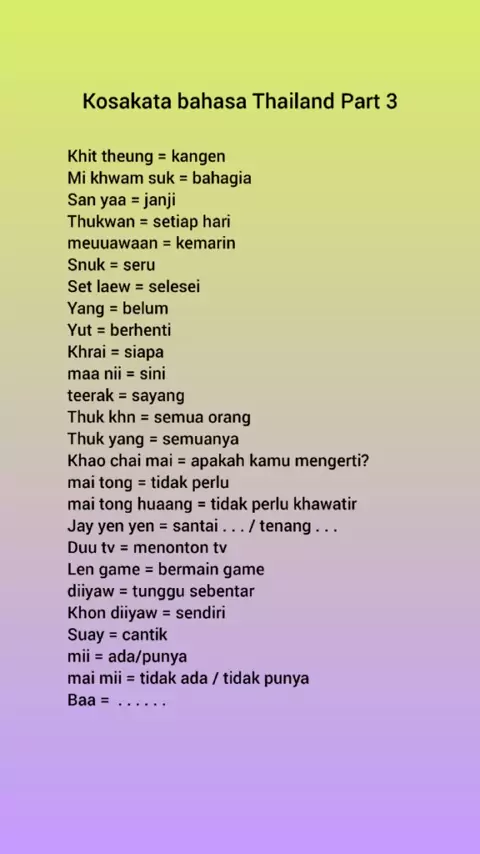 Kosakata bahasa Thailand Part 3

Khit theung = kangen
Mi khwam suk = bahagia
San yaa = janji
Thukwan = setiap hari
meuuawaan = kemarin
Snuk = seru
Set laew = selesei
Yang = belum
Yut = berhenti
Khrai = siapa
maa nii = sini
teerak = sayang
Thuk khn = semua orang
Thuk yang = semuanya
Khao chai mai = apakah kamu mengerti?
mai tong = tidak perlu
mai tong huaang = tidak perlu khawatir
Jay yen yen = santai . . . / tenang . . .
Duu tv = menonton tv
Len game = bermain game
diiyaw = tunggu sebentar
Khon diiyaw = sendiri
Suay = cantik
mii = ada/punya
mai mii = tidak ada / tidak punya
Baa = . . . . . .